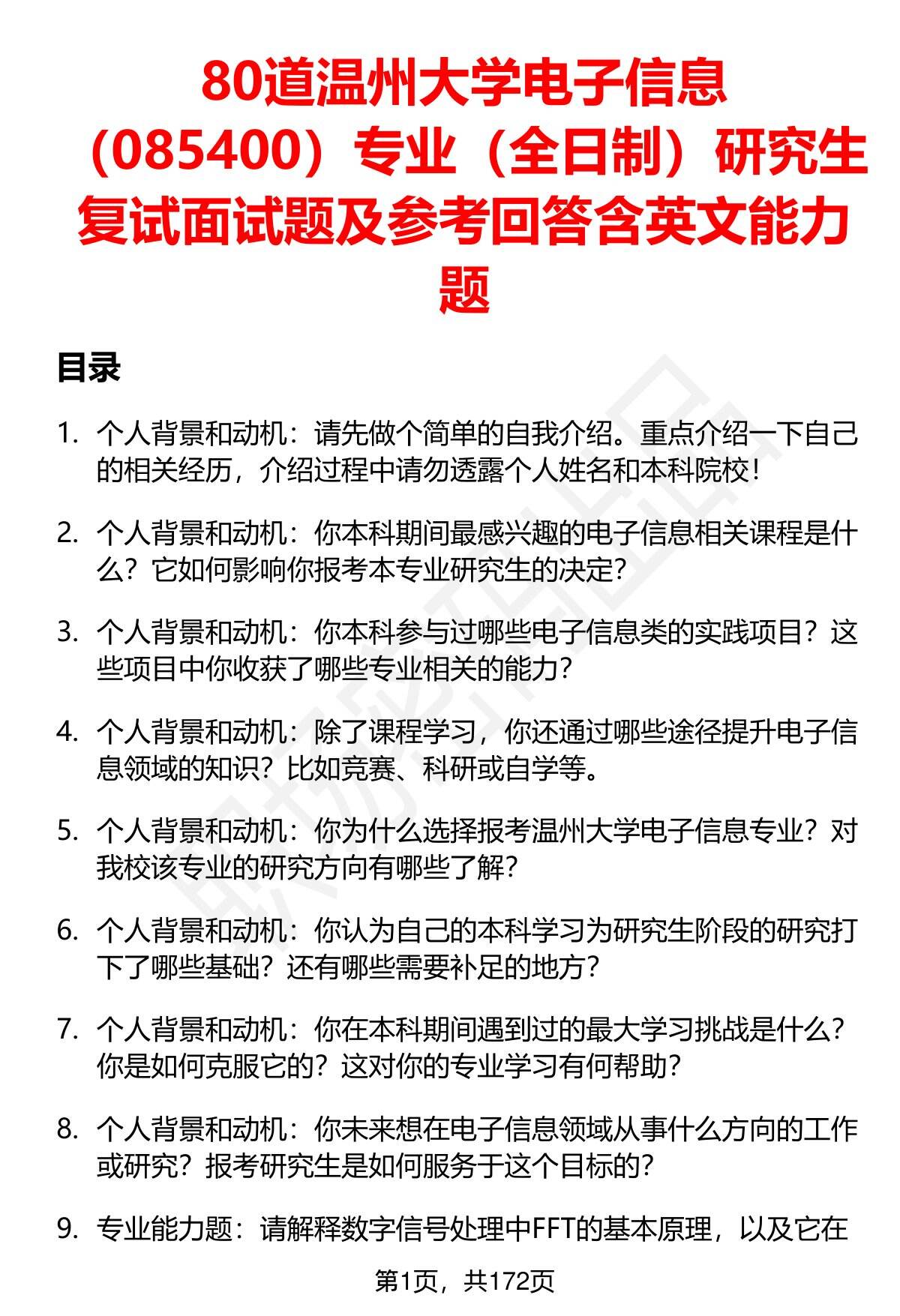 80道温州大学电子信息（085400）专业（全日制）研究生复试面试题及参考回答含英文能力题

目录

1. 个人背景和动机：请先做个简单的自我介绍。重点介绍一下自己的相关经历，介绍过程中请勿透露个人姓名和本科院校！

2. 个人背景和动机：你本科期间最感兴趣的电子信息相关课程是什么？它如何影响你报考本专业研究生的决定？

3. 个人背景和动机：你本科参与过哪些电子信息类的实践项目？这些项目中你收获了哪些专业相关的能力？

4. 个人背景和动机：除了课程学习，你还通过哪些途径提升电子信息领域的知识？比如竞赛、科研或自学等。

5. 个人背景和动机：你为什么选择报考温州大学电子信息专业？对我校该专业的研究方向有哪些了解？

6. 个人背景和动机：你认为自己的本科学习为研究生阶段的研究打下了哪些基础？还有哪些需要补足的地方？

7. 个人背景和动机：你在本科期间遇到过的最大学习挑战是什么？你是如何克服它的？这对你的专业学习有何帮助？

8. 个人背景和动机：你未来想在电子信息领域从事什么方向的工作或研究？报考研究生是如何服务于这个目标的？

9. 专业能力题：请解释数字信号处理中FFT的基本原理，以及它在

第1页，共172页